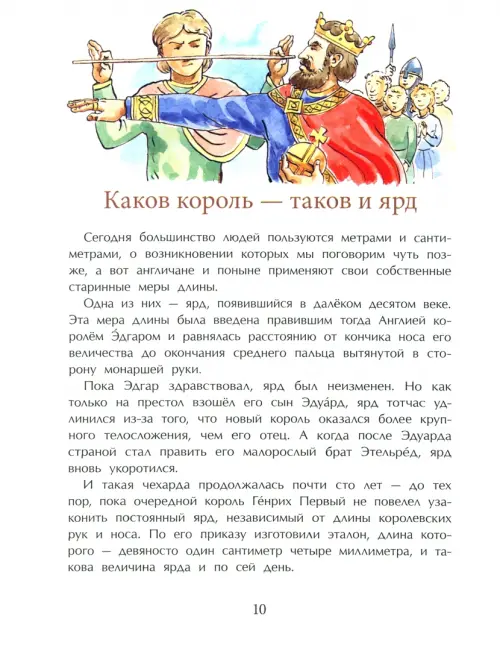 Каков король — таков и ярд

Сегодня большинство людей пользуются метрами и сантиметрами, о возникновении которых мы поговорим чуть позже, а вот англичане и поныне применяют свои собственные старинные меры длины.

Одна из них — ярд, появившийся в далёком десятом веке. Эта мера длины была введена правившим тогда Англией королём Э́дгаром и равнялась расстоянию от кончика носа его величества до окончания среднего пальца вытянутой в сторону монаршей руки.

Пока Эдгар здравствовал, ярд был неизменен. Но как только на престол взошёл его сын Эдуа́рд, ярд тотчас удлинился из-за того, что новый король оказался более крупного телосложения, чем его отец. А когда после Эдуарда страной стал править его малорослый брат Этельре́д, ярд вновь укоротился.

И такая чехарда продолжалась почти сто лет — до тех пор, пока очередной король Ге́нрих Первый не повелел узаконить постоянный ярд, независимый от длины королевских рук и носа. По его приказу изготовили эталон, длина которого — девяносто один сантиметр четыре миллиметра, и такова величина ярда и по сей день.

10